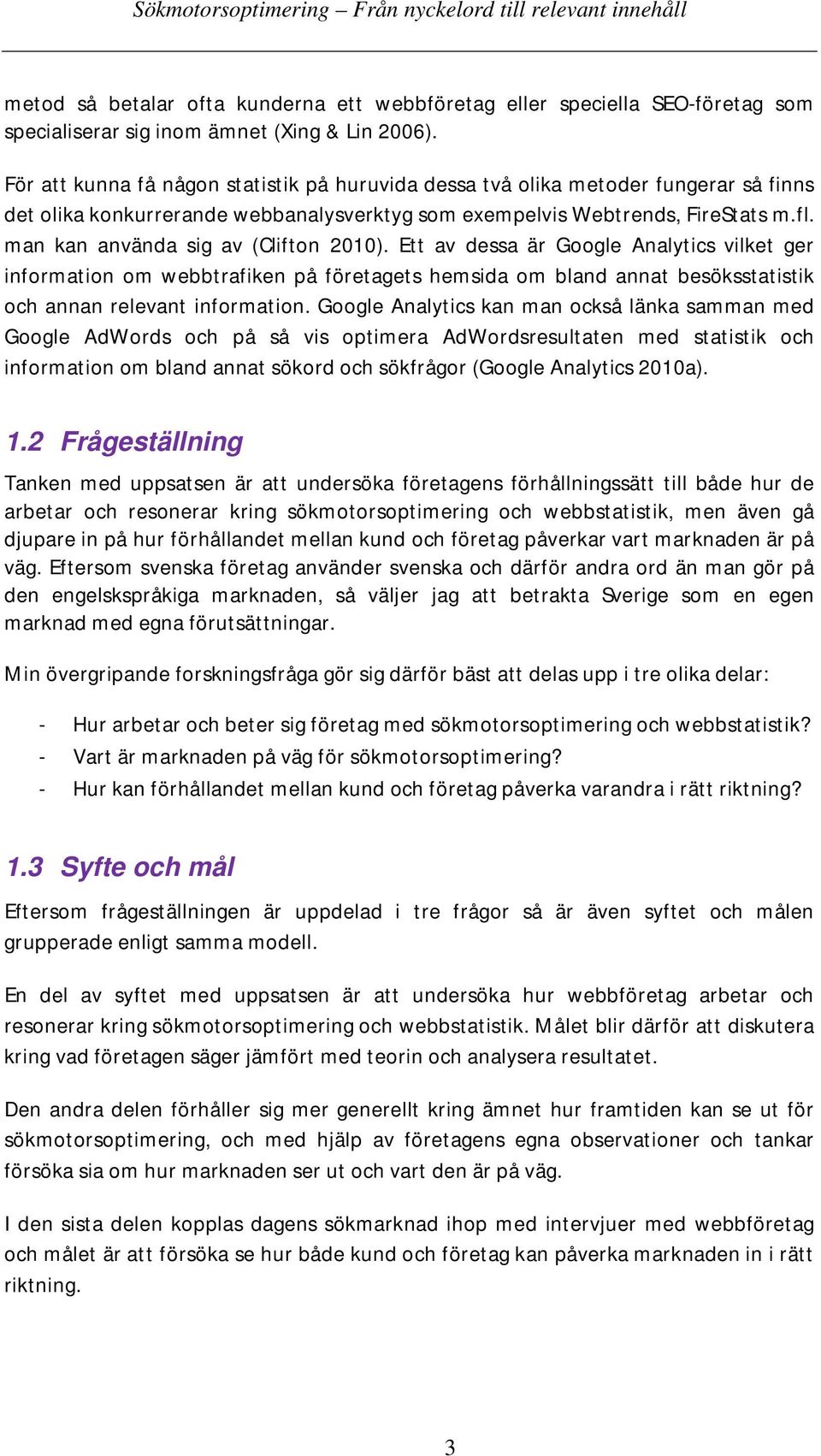 Sökmotorsoptimering – Från nyckelord till relevant innehåll

metod så betalar ofta kunderna ett webbföretag eller speciella SEO-företag som specialiserar sig inom ämnet (Xing & Lin 2006).

För att kunna få någon statistik på huruvida dessa två olika metoder fungerar så finns det olika konkurrerande webbanalysverktyg som exempelvis Webtrends, FireStats m.fl. man kan använda sig av (Clifton 2010). Ett av dessa är Google Analytics vilket ger information om webbtrafiken på företagets hemsida om bland annat besöksstatistik och annan relevant information. Google Analytics kan man också länka samman med Google AdWords och på så vis optimera AdWordsresultaten med statistik och information om bland annat sökord och sökfrågor (Google Analytics 2010a).

1.2 Frågeställning

Tanken med uppsatsen är att undersöka företagens förhållningssätt till både hur de arbetar och resonerar kring sökmotorsoptimering och webbstatistik, men även gå djupare in på hur förhållandet mellan kund och företag påverkar vart marknaden är på väg. Eftersom svenska företag använder svenska och därför andra ord än man gör på den engelskspråkiga marknaden, så väljer jag att betrakta Sverige som en egen marknad med egna förutsättningar.

Min övergripande forskningsfråga gör sig därför bäst att delas upp i tre olika delar:

- Hur arbetar och beter sig företag med sökmotorsoptimering och webbstatistik?
- Vart är marknaden på väg för sökmotorsoptimering?
- Hur kan förhållandet mellan kund och företag påverka varandra i rätt riktning?

1.3 Syfte och mål

Eftersom frågeställningen är uppdelad i tre frågor så är även syftet och målen grupperade enligt samma modell.

En del av syftet med uppsatsen är att undersöka hur webbföretag arbetar och resonerar kring sökmotorsoptimering och webbstatistik. Målet blir därför att diskutera kring vad företagen säger jämfört med teorin och analysera resultatet.

Den andra delen förhåller sig mer generellt kring ämnet hur framtiden kan se ut för sökmotorsoptimering, och med hjälp av företagens egna observationer och tankar försöka sia om hur marknaden ser ut och vart den är på väg.

I den sista delen kopplas dagens sökmarknad ihop med intervjuer med webbföretag och målet är att försöka se hur både kund och företag kan påverka marknaden in i rätt riktning.

3